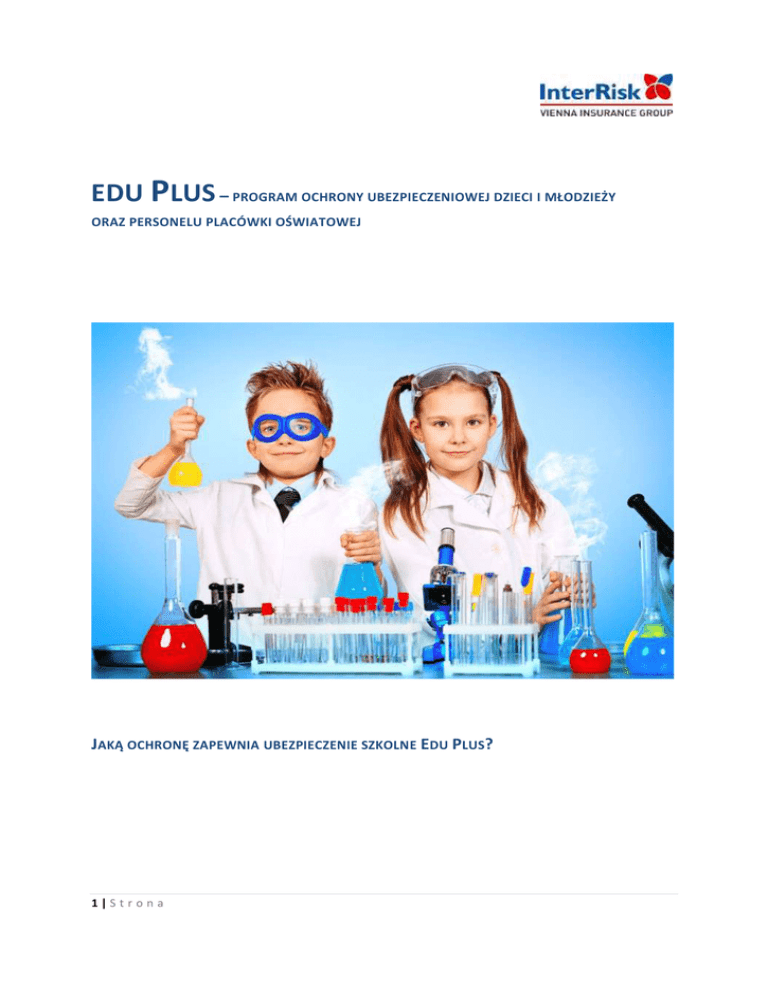 InterRisk
VIENNA INSURANCE GROUP

EDU PLUS – PROGRAM OCHRONY UBEZPIECZENIOWEJ DZIECI I MŁODZIEŻY ORAZ PERSONELU PLACÓWKI OŚWIATOWEJ

JAKĄ OCHRONĘ ZAPEWNIA UBEZPIECZENIE SZKOLNE EDU PLUS?

1 | S t r o n a